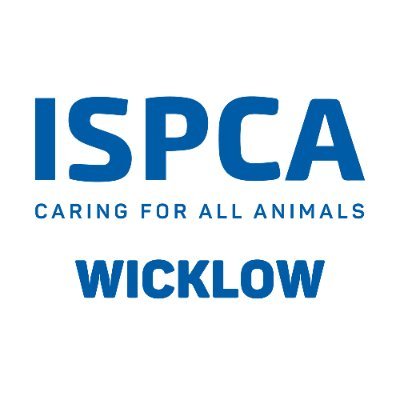 ISPCA
CARING FOR ALL ANIMALS
WICKLOW